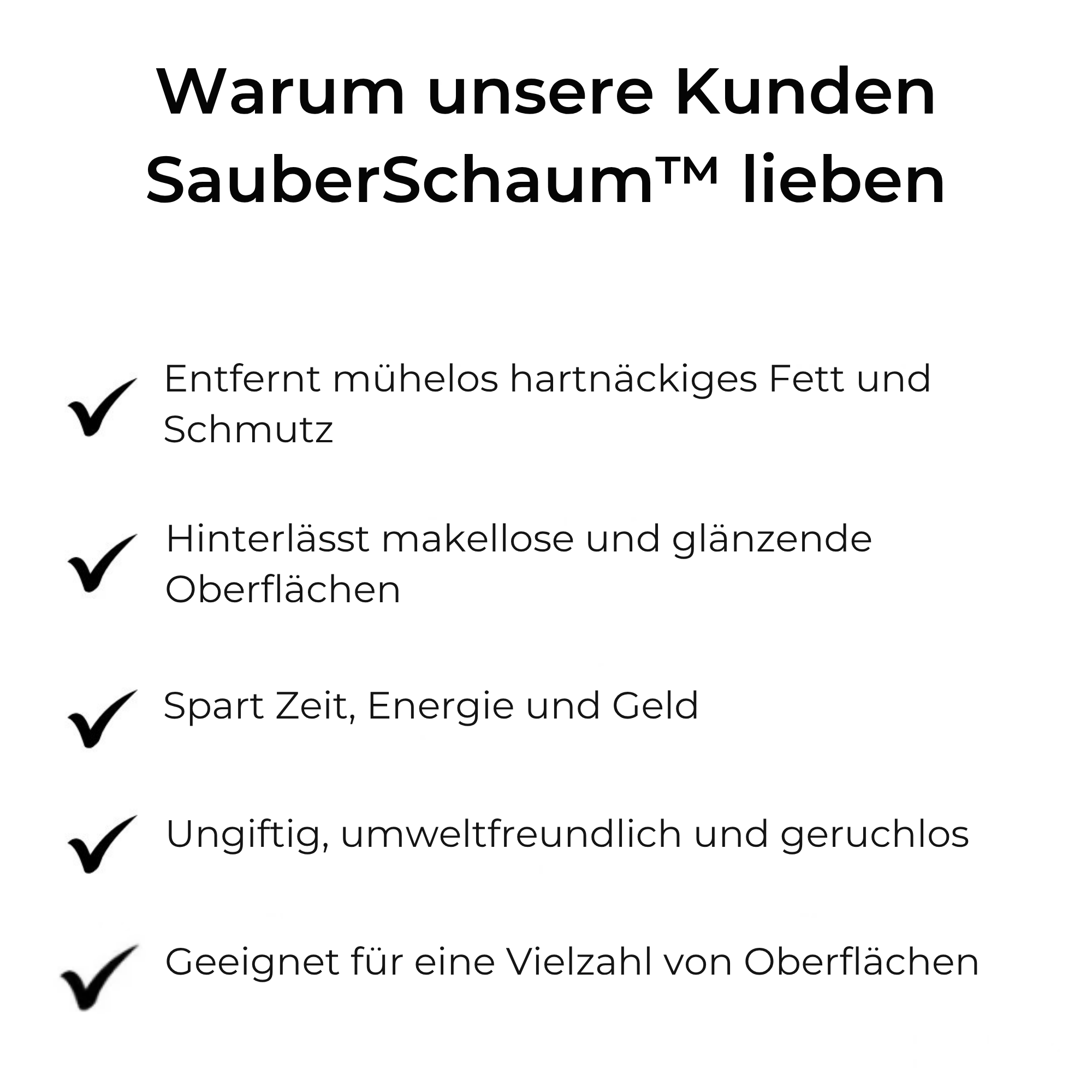 Warum unsere Kunden SauberSchaum™ lieben

✓ Entfernt mühelos hartnäckiges Fett und Schmutz

✓ Hinterlässt makellose und glänzende Oberflächen

✓ Spart Zeit, Energie und Geld

✓ Ungiftig, umweltfreundlich und geruchlos

✓ Geeignet für eine Vielzahl von Oberflächen